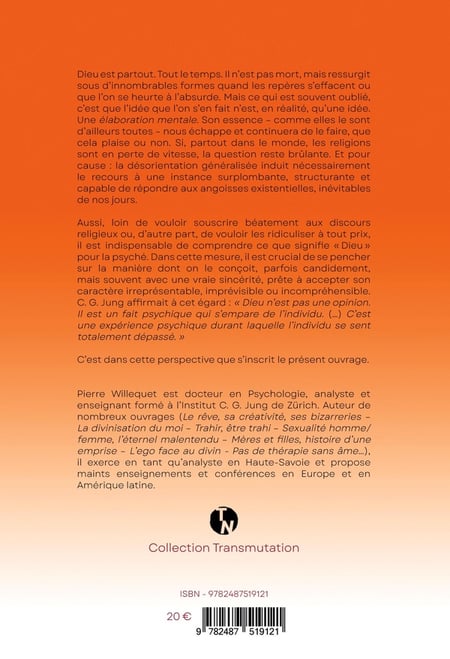 Dieu est partout. Tout le temps. Il n'est pas mort, mais ressurgit sous d'innombrables formes quand les repères s'effacent ou que l'on se heurte à l'absurde. Mais ce qui est souvent oublié, c'est que l'idée que l'on s'en fait n'est, en réalité, qu'une idée. Une élaboration mentale. Son essence - comme elles le sont d'ailleurs toutes - nous échappe et continuera de le faire, que cela plaise ou non. Si, partout dans le monde, les religions sont en perte de vitesse, la question reste brûlante. Et pour cause : la désorientation généralisée induit nécessairement le recours à une instance surplombante, structurante et capable de répondre aux angoisses existentielles, inévitables de nos jours.

Aussi, loin de vouloir souscrire béatement aux discours religieux ou, d'autre part, de vouloir les ridiculiser à tout prix, il est indispensable de comprendre ce que signifie « Dieu » pour la psyché. Dans cette mesure, il est crucial de se pencher sur la manière dont on le conçoit, parfois candidement, mais souvent avec une vraie sincérité, prête à accepter son caractère irreprésentable, imprévisible ou incompréhensible. C. G. Jung affirmait à cet égard : « Dieu n'est pas une opinion. Il est un fait psychique qui s'empare de l'individu. (...) C'est une expérience psychique durant laquelle l'individu se sent totalement dépassé. »

C'est dans cette perspective que s'inscrit le présent ouvrage.

Pierre Willequet est docteur en Psychologie, analyste et enseignant formé à l'Institut C. G. Jung de Zürich. Auteur de nombreux ouvrages (Le rêve, sa créativité, ses bizarreries - La divinisation du moi - Trahir, être trahi - Sexualité homme/femme, l'éternel malentendu - Mères et filles, histoire d'une emprise - L'ego face au divin - Pas de thérapie sans âme...), il exerce en tant qu'analyste en Haute-Savoie et propose maints enseignements et conférences en Europe et en Amérique latine.

TN

Collection Transmutation

ISBN - 9782487519121

20 €

9 782487 519121